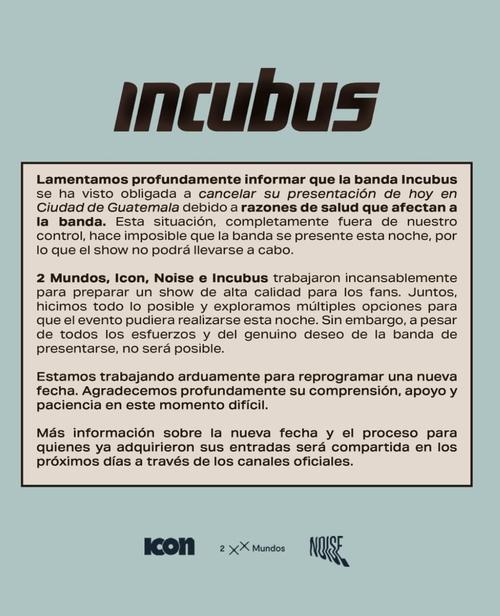 INCUBUS

Lamentamos profundamente informar que la banda Incubus se ha visto obligada a cancelar su presentación de hoy en Ciudad de Guatemala debido a razones de salud que afectan a la banda. Esta situación, completamente fuera de nuestro control, hace imposible que la banda se presente esta noche, por lo que el show no podrá llevarse a cabo.

2 Mundos, Icon, Noise e Incubus trabajaron incansablemente para preparar un show de alta calidad para los fans. Juntos, hicimos todo lo posible y exploramos múltiples opciones para que el evento pudiera realizarse esta noche. Sin embargo, a pesar de todos los esfuerzos y del genuino deseo de la banda de presentarse, no será posible.

Estamos trabajando arduamente para reprogramar una nueva fecha. Agradecemos profundamente su comprensión, apoyo y paciencia en este momento difícil.

Más información sobre la nueva fecha y el proceso para quienes ya adquirieron sus entradas será compartida en los próximos días a través de los canales oficiales.

ICON 2 Mundos NOISE